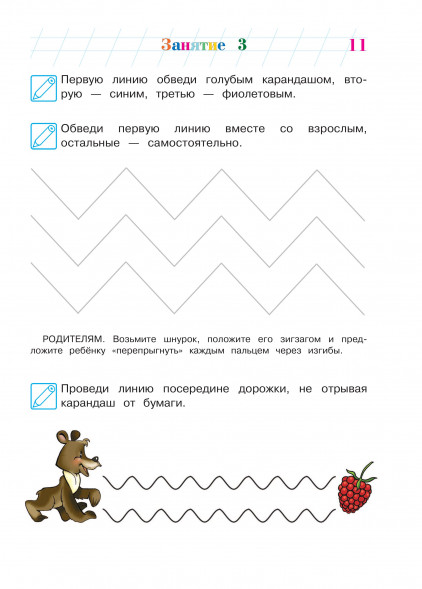 Занятие 3

11

Первую линию обведи голубым карандашом, вторую — синим, третью — фиолетовым.

Обведи первую линию вместе со взрослым, остальные — самостоятельно.

РОДИТЕЛЯМ. Возьмите шнурок, положите его зигзагом и предложите ребёнку «перепрыгнуть» каждым пальцем через изгибы.

Проведи линию посередине дорожки, не отрывая карандаш от бумаги.